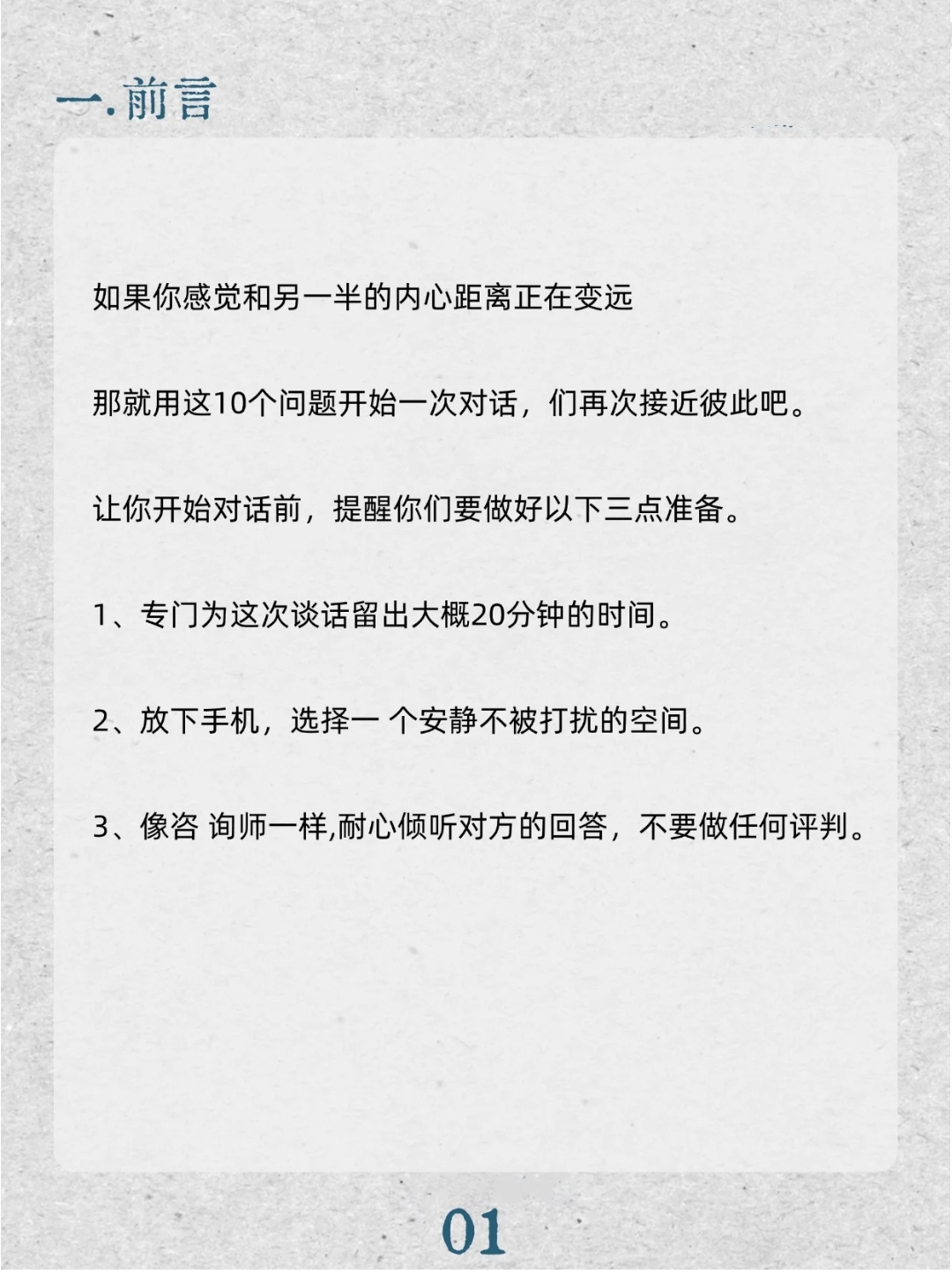 一.前言

如果你感觉和另一半的内心距离正在变远

那就用这10个问题开始一次对话，们再次接近彼此吧。

让你开始对话前，提醒你们要做好以下三点准备。

1、专门为这次谈话留出大概20分钟的时间。

2、放下手机，选择一 个安静不被打扰的空间。

3、像咨 询师一样,耐心倾听对方的回答，不要做任何评判。

01